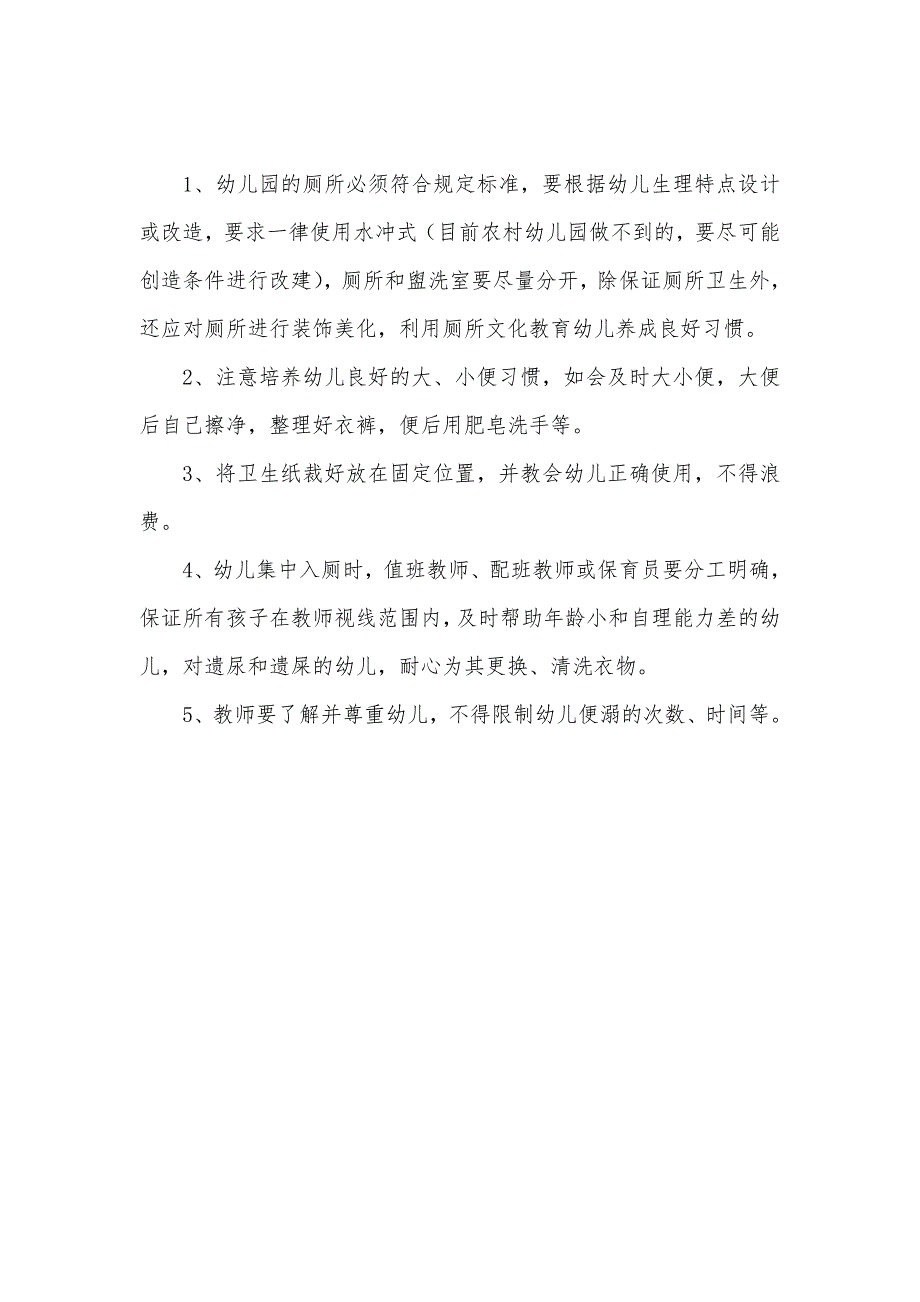 1、幼儿园的厕所必须符合规定标准，要根据幼儿生理特点设计或改造，要求一律使用水冲式（目前农村幼儿园做不到的，要尽可能创造条件进行改建），厕所和盥洗室要尽量分开，除保证厕所卫生外，还应对厕所进行装饰美化，利用厕所文化教育幼儿养成良好习惯。

2、注意培养幼儿良好的大、小便习惯，如会及时大小便，大便后自己擦净，整理好衣裤，便后用肥皂洗手等。

3、将卫生纸裁好放在固定位置，并教会幼儿正确使用，不得浪费。

4、幼儿集中入厕时，值班教师、配班教师或保育员要分工明确，保证所有孩子在教师视线范围内，及时帮助年龄小和自理能力差的幼儿，对遗尿和遗屎的幼儿，耐心为其更换、清洗衣物。

5、教师要了解并尊重幼儿，不得限制幼儿便溺的次数、时间等。